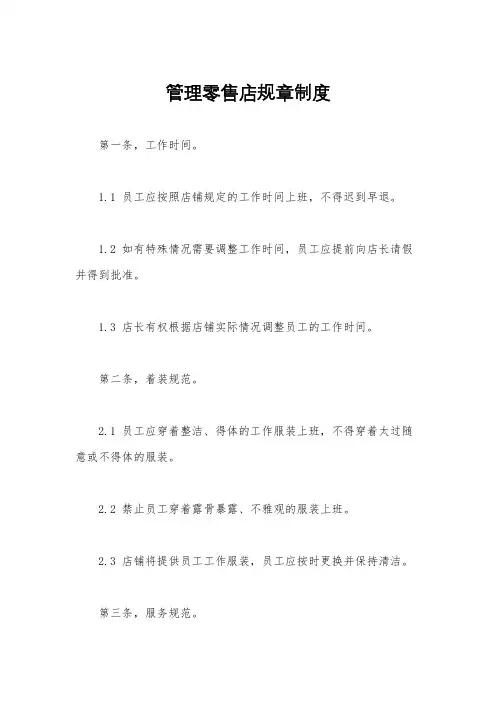 管理零售店规章制度

第一条，工作时间。

1.1 员工应按照店铺规定的工作时间上班，不得迟到早退。

1.2 如有特殊情况需要调整工作时间，员工应提前向店长请假并得到批准。

1.3 店长有权根据店铺实际情况调整员工的工作时间。

第二条，着装规范。

2.1 员工应穿着整洁、得体的工作服装上班，不得穿着太过随意或不得体的服装。

2.2 禁止员工穿着露骨暴露、不雅观的服装上班。

2.3 店铺将提供员工工作服装，员工应按时更换并保持清洁。

第三条，服务规范。